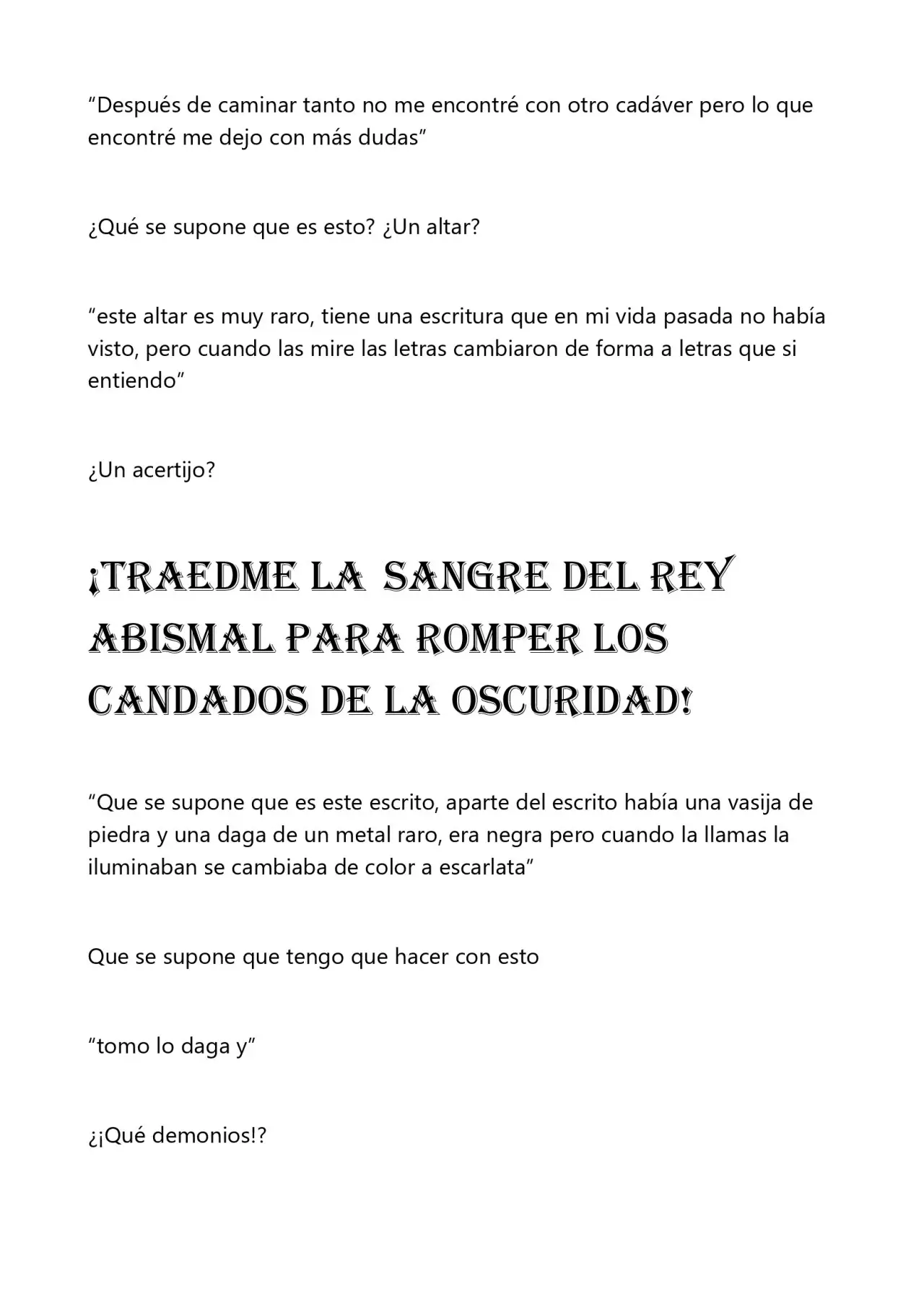 “Después de caminar tanto no me encontré con otro cadáver pero lo que encontré me dejo con más dudas”

¿Qué se supone que es esto? ¿Un altar?

“este altar es muy raro, tiene una escritura que en mi vida pasada no había visto, pero cuando las mire las letras cambiaron de forma a letras que si entiendo”

¿Un acertijo?

¡TRAEDME LA SANGRE DEL REY ABISMAL PARA ROMPER LOS CANDADOS DE LA OSCURIDAD!

“Que se supone que es este escrito, aparte del escrito había una vasija de piedra y una daga de un metal raro, era negra pero cuando la llamas la iluminaban se cambiaba de color a escarlata”

Que se supone que tengo que hacer con esto

“tomo lo daga y”

¿¡Qué demonios!?